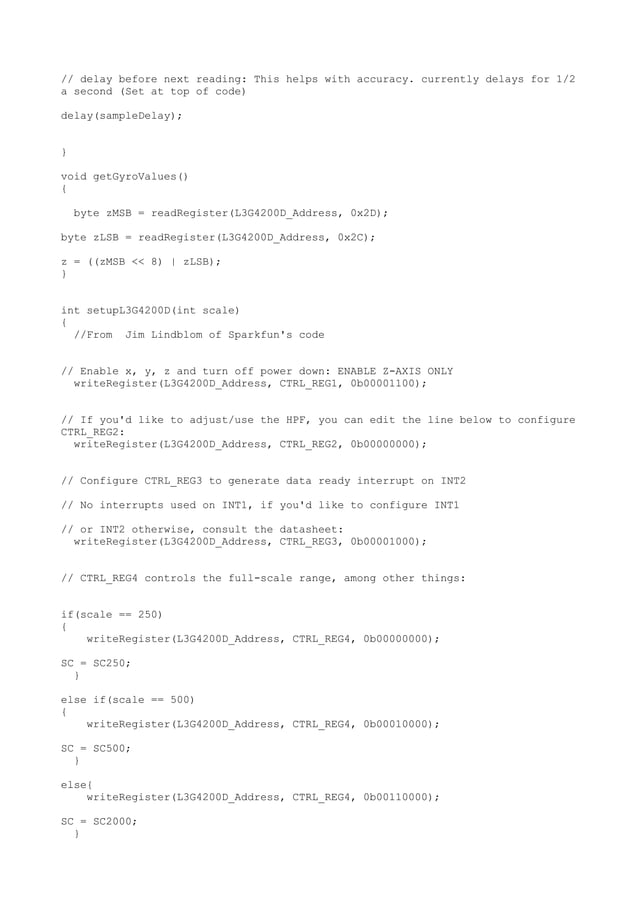 // delay before next reading: This helps with accuracy. currently delays for 1/2 a second (Set at top of code)

delay(sampleDelay);

}

void getGyroValues()
{

  byte zMSB = readRegister(L3G4200D_Address, 0x2D);

byte zLSB = readRegister(L3G4200D_Address, 0x2C);

z = ((zMSB << 8) | zLSB);
}

int setupL3G4200D(int scale)
{
  //From  Jim Lindblom of Sparkfun's code

// Enable x, y, z and turn off power down: ENABLE Z-AXIS ONLY
  writeRegister(L3G4200D_Address, CTRL_REG1, 0b00001100);

// If you'd like to adjust/use the HPF, you can edit the line below to configure CTRL_REG2:
  writeRegister(L3G4200D_Address, CTRL_REG2, 0b00000000);

// Configure CTRL_REG3 to generate data ready interrupt on INT2

// No interrupts used on INT1, if you'd like to configure INT1

// or INT2 otherwise, consult the datasheet:
  writeRegister(L3G4200D_Address, CTRL_REG3, 0b00001000);

// CTRL_REG4 controls the full-scale range, among other things:

if(scale == 250)
{
    writeRegister(L3G4200D_Address, CTRL_REG4, 0b00000000);

SC = SC250;
  }

else if(scale == 500)
{
    writeRegister(L3G4200D_Address, CTRL_REG4, 0b00010000);

SC = SC500;
  }

else{
    writeRegister(L3G4200D_Address, CTRL_REG4, 0b00110000);

SC = SC2000;
  }